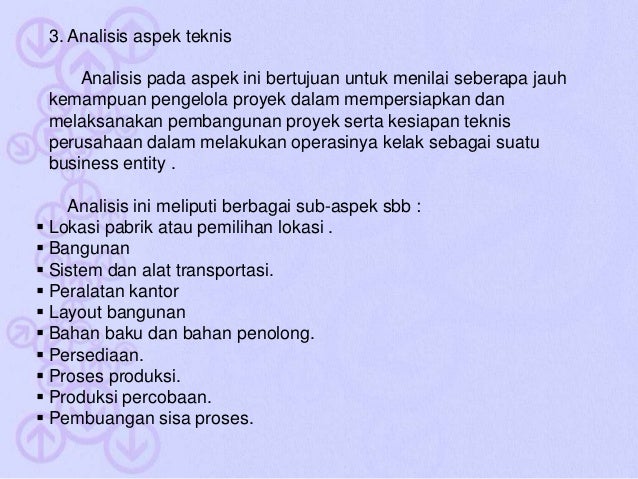 3. Analisis aspek teknis

Analisis pada aspek ini bertujuan untuk menilai seberapa jauh kemampuan pengelola proyek dalam mempersiapkan dan melaksanakan pembangunan proyek serta kesiapan teknis perusahaan dalam melakukan operasinya kelak sebagai suatu business entity .

Analisis ini meliputi berbagai sub-aspek sbb :
▪ Lokasi pabrik atau pemilihan lokasi .
▪ Bangunan
▪ Sistem dan alat transportasi.
▪ Peralatan kantor
▪ Layout bangunan
▪ Bahan baku dan bahan penolong.
▪ Persediaan.
▪ Proses produksi.
▪ Produksi percobaan.
▪ Pembuangan sisa proses.